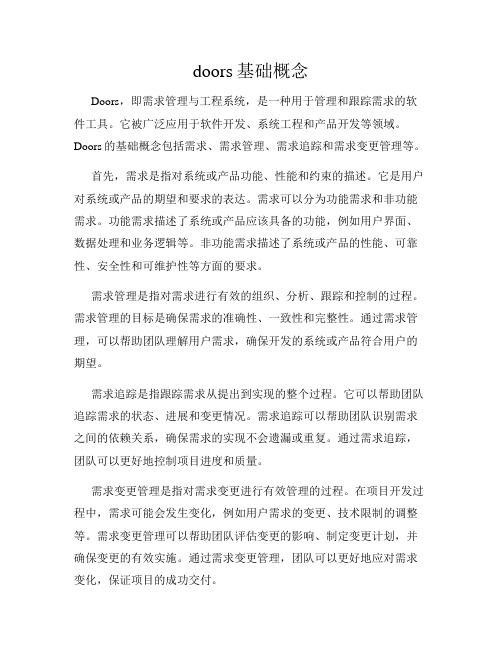 doors 基础概念

Doors，即需求管理与工程系统，是一种用于管理和跟踪需求的软件工具。它被广泛应用于软件开发、系统工程和产品开发等领域。Doors 的基础概念包括需求、需求管理、需求追踪和需求变更管理等。

首先，需求是指对系统或产品功能、性能和约束的描述。它是用户对系统或产品的期望和要求的表达。需求可以分为功能需求和非功能需求。功能需求描述了系统或产品应该具备的功能，例如用户界面、数据处理和业务逻辑等。非功能需求描述了系统或产品的性能、可靠性、安全性和可维护性等方面的要求。

需求管理是指对需求进行有效的组织、分析、跟踪和控制的过程。需求管理的目标是确保需求的准确性、一致性和完整性。通过需求管理，可以帮助团队理解用户需求，确保开发的系统或产品符合用户的期望。

需求追踪是指跟踪需求从提出到实现的整个过程。它可以帮助团队追踪需求的状态、进展和变更情况。需求追踪可以帮助团队识别需求之间的依赖关系，确保需求的实现不会遗漏或重复。通过需求追踪，团队可以更好地控制项目进度和质量。

需求变更管理是指对需求变更进行有效管理的过程。在项目开发过程中，需求可能会发生变化，例如用户需求的变更、技术限制的调整等。需求变更管理可以帮助团队评估变更的影响、制定变更计划，并确保变更的有效实施。通过需求变更管理，团队可以更好地应对需求变化，保证项目的成功交付。